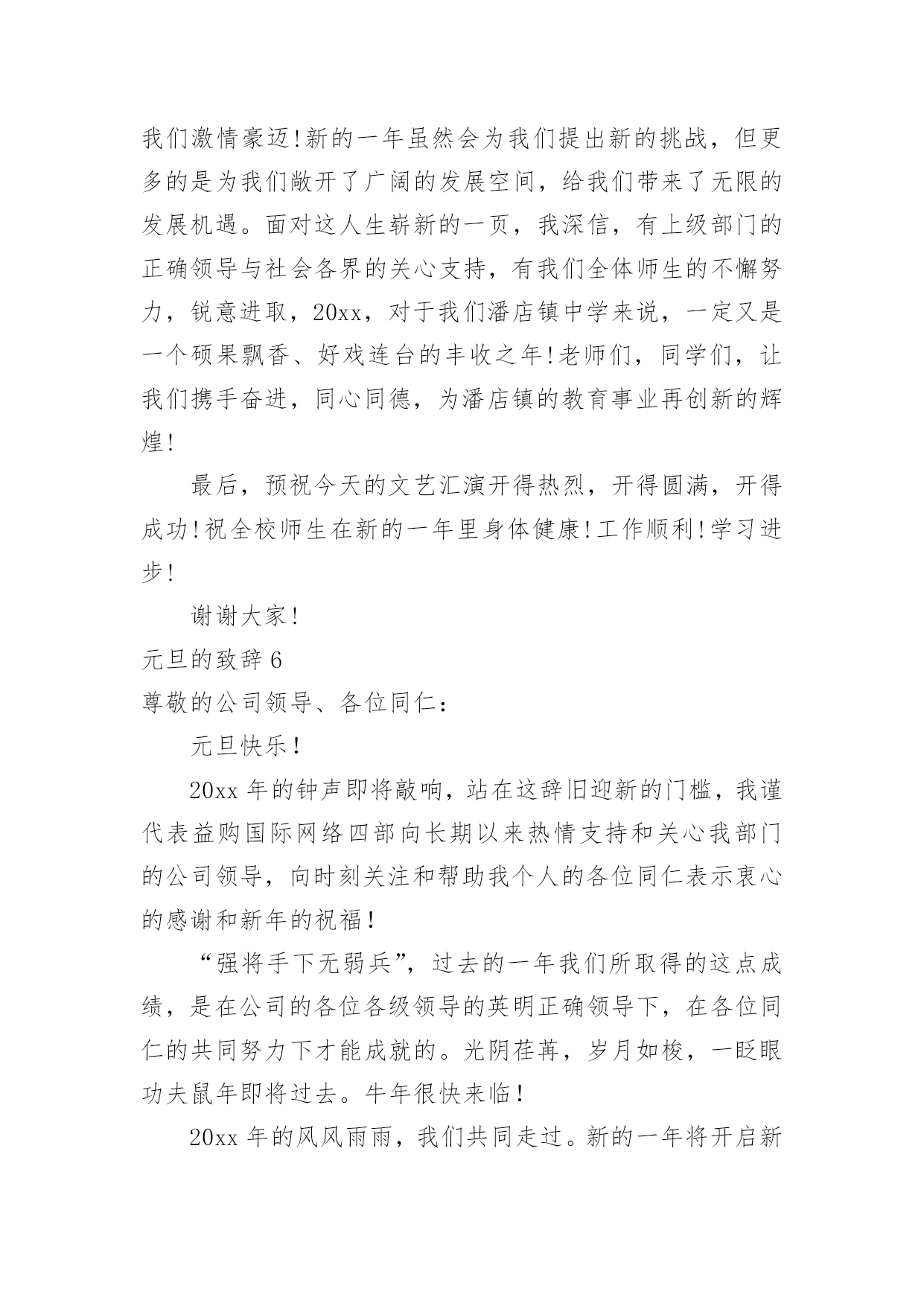 我们激情豪迈!新的一年虽然会为我们提出新的挑战，但更多的是为我们敞开了广阔的发展空间，给我们带来了无限的发展机遇。面对这人生崭新的一页，我深信，有上级部门的正确领导与社会各界的关心支持，有我们全体师生的不懈努力，锐意进取，20xx，对于我们潘店镇中学来说，一定又是一个硕果飘香、好戏连台的丰收之年!老师们，同学们，让我们携手奋进，同心同德，为潘店镇的教育事业再创新的辉煌!

最后，预祝今天的文艺汇演开得热烈，开得圆满，开得成功!祝全校师生在新的一年里身体健康!工作顺利!学习进步!

谢谢大家!

元旦的致辞 6

尊敬的公司领导、各位同仁：

元旦快乐！

20xx 年的钟声即将敲响，站在这辞旧迎新的门槛，我谨代表益购国际网络四部向长期以来热情支持和关心我部门的公司领导，向时刻关注和帮助我个人的各位同仁表示衷心的感谢和新年的祝福！

“强将手下无弱兵”，过去的一年我们所取得的这点成绩，是在公司的各位各级领导的英明正确领导下，在各位同仁的共同努力下才能成就的。光阴荏苒，岁月如梭，一眨眼功夫鼠年即将过去。牛年很快来临！

20xx 年的风风雨雨，我们共同走过。新的一年将开启新